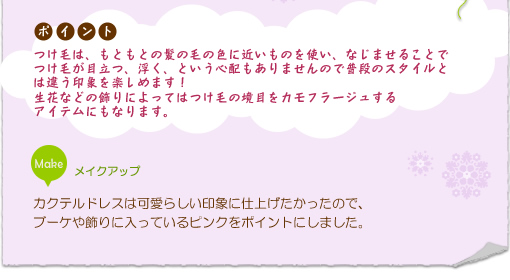 ポイント

つけ毛は、もともとの髪の毛の色に近いものを使い、なじませることでつけ毛が目立つ、浮く、という心配もありませんので普段のスタイルとは違う印象を楽しめます！
生花などの飾りによってはつけ毛の境目をカモフラージュするアイテムにもなります。

Make
メイクアップ

カクテルドレスは可愛らしい印象に仕上げたかったので、
ブーケや飾りに入っているピンクをポイントにしました。